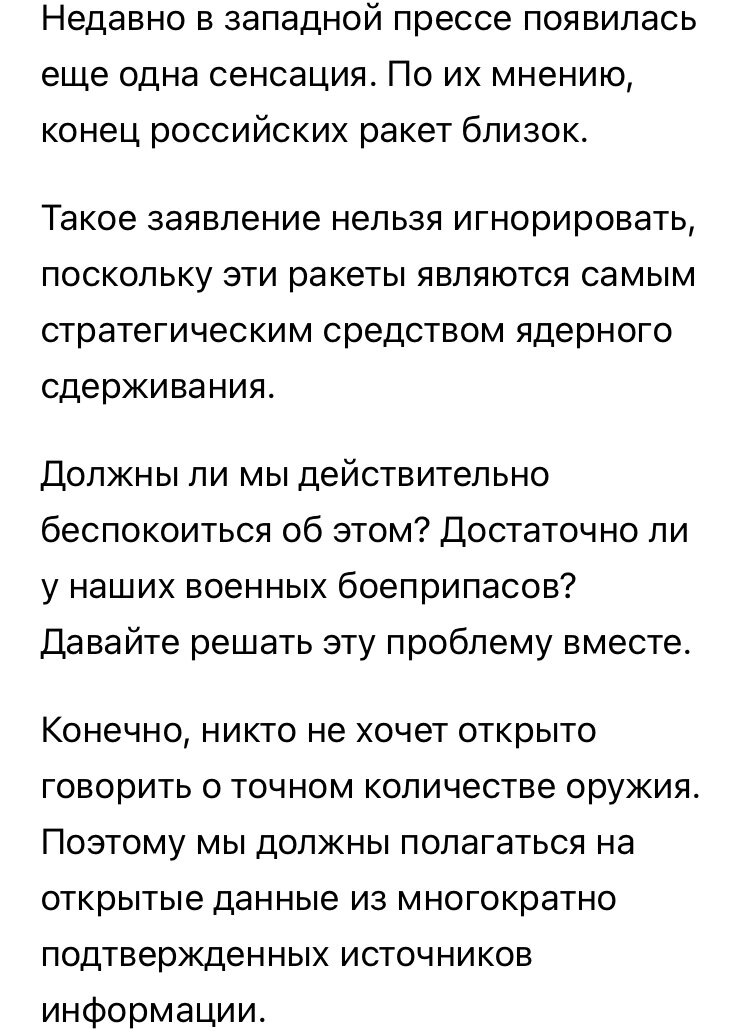 Недавно в западной прессе появилась еще одна сенсация. По их мнению, конец российских ракет близок.

Такое заявление нельзя игнорировать, поскольку эти ракеты являются самым стратегическим средством ядерного сдерживания.

Должны ли мы действительно беспокоиться об этом? Достаточно ли у наших военных боеприпасов? Давайте решать эту проблему вместе.

Конечно, никто не хочет открыто говорить о точном количестве оружия. Поэтому мы должны полагаться на открытые данные из многократно подтвержденных источников информации.